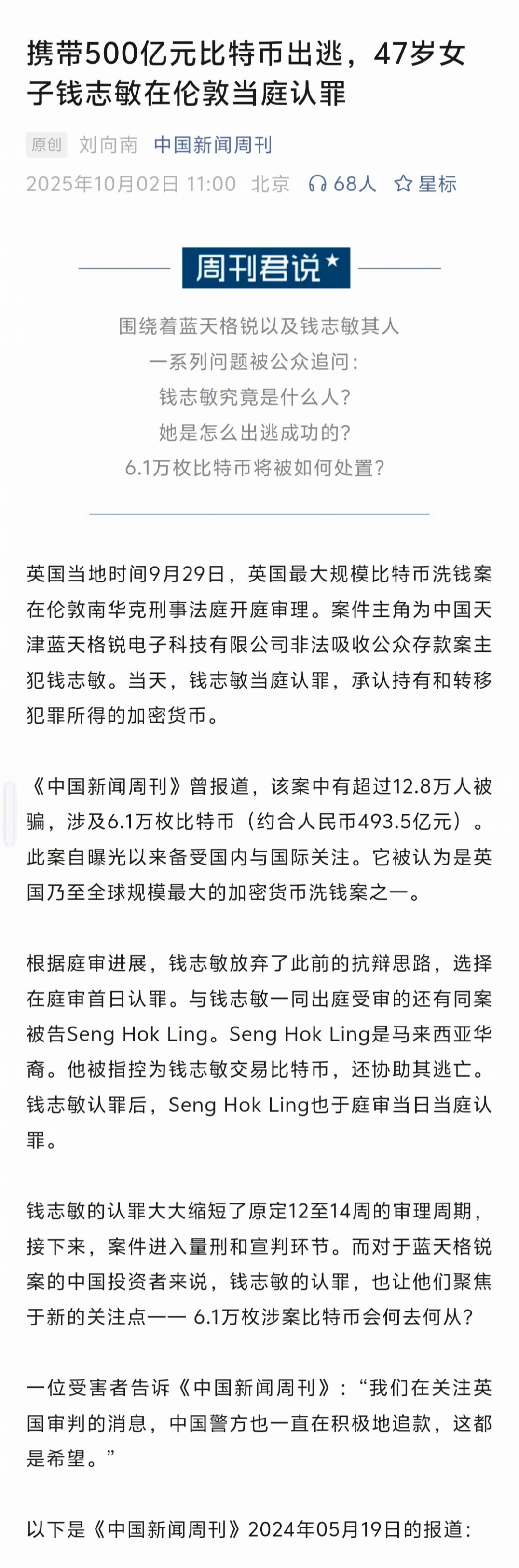 携带500亿元比特币出逃，47岁女子钱志敏在伦敦当庭认罪

原创 刘向南 中国新闻周刊
2025年10月02日 11:00 北京 68人 星标

周刊君说

围绕着蓝天格锐以及钱志敏其人
一系列问题被公众追问：
钱志敏究竟是什么人？
她是怎么出逃成功的？
6.1万枚比特币将被如何处置？

英国当地时间9月29日，英国最大规模比特币洗钱案在伦敦南华克刑事法庭开庭审理。案件主角为中国天津蓝天格锐电子科技有限公司非法吸收公众存款案主犯钱志敏。当天，钱志敏当庭认罪，承认持有和转移犯罪所得的加密货币。

《中国新闻周刊》曾报道，该案中有超过12.8万人被骗，涉及6.1万枚比特币（约合人民币493.5亿元）。此案自曝光以来备受国内与国际关注。它被认为是英国乃至全球规模最大的加密货币洗钱案之一。

根据庭审进展，钱志敏放弃了此前的抗辩思路，选择在庭审首日认罪。与钱志敏一同出庭受审的还有同案被告Seng Hok Ling。Seng Hok Ling是马来西亚华裔。他被指控为钱志敏交易比特币，还协助其逃亡。钱志敏认罪后，Seng Hok Ling也于庭审当日当庭认罪。

钱志敏的认罪大大缩短了原定12至14周的审理周期，接下来，案件进入量刑和宣判环节。而对于蓝天格锐案的中国投资者来说，钱志敏的认罪，也让他们聚焦于新的关注点—— 6.1万枚涉案比特币会何去何从？

一位受害者告诉《中国新闻周刊》：“我们在关注英国审判的消息，中国警方也一直在积极地追款，这都是希望。”

以下是《中国新闻周刊》2024年05月19日的报道：